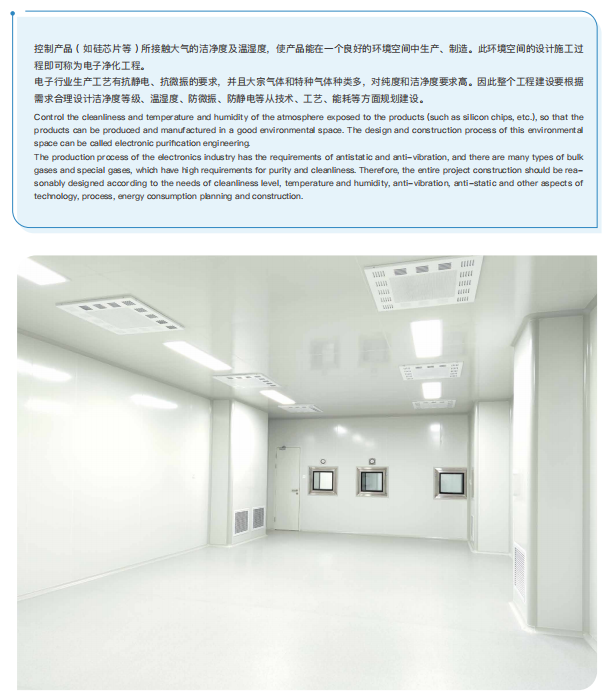 控制产品（如硅芯片等）所接触大气的洁净度及温湿度，使产品能在一个良好的环境空间中生产、制造。此环境空间的设计施工过程即可称为电子净化工程。
电子行业生产工艺有抗静电、抗微振的要求，并且大宗气体和特种气体种类多，对纯度和洁净度要求高。因此整个工程建设要根据需求合理设计洁净度等级、温湿度、防微振、防静电等从技术、工艺、能耗等方面规划建设。

Control the cleanliness and temperature and humidity of the atmosphere exposed to the products (such as silicon chips, etc.), so that the products can be produced and manufactured in a good environmental space. The design and construction process of this environmental space can be called electronic purification engineering.
The production process of the electronics industry has the requirements of antistatic and anti-vibration, and there are many types of bulk gases and special gases, which have high requirements for purity and cleanliness. Therefore, the entire project construction should be reasonably designed according to the needs of cleanliness level, temperature and humidity, anti-vibration, anti-static and other aspects of technology, process, energy consumption planning and construction.